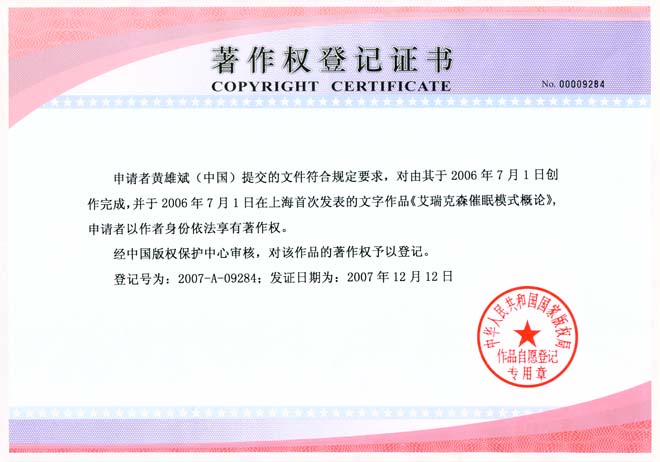 著作权登记证书
COPYRIGHT CERTIFICATE
No. 00009284

申请者黄雄斌（中国）提交的文件符合规定要求，对由其于 2006 年 7 月 1 日创作完成，并于 2006 年 7 月 1 日在上海首次发表的文字作品《艾瑞克森催眠模式概论》，申请者以作者身份依法享有著作权。

经中国版权保护中心审核，对该作品的著作权予以登记。

登记号为：2007-A-09284；发证日期为：2007 年 12 月 12 日

中华人民共和国国家版权局
作品自愿登记
专用章